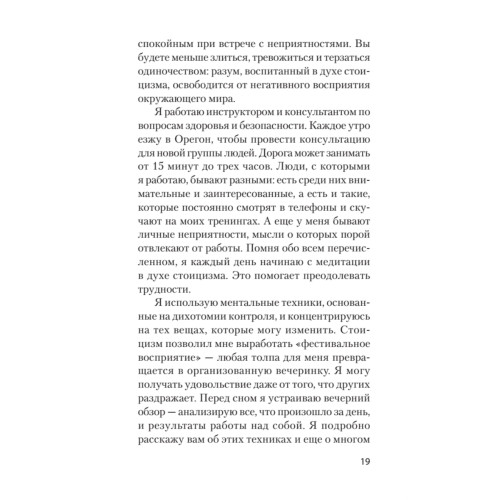 спокойным при встрече с неприятностями. Вы будете меньше злиться, тревожиться и терзаться одиночеством: разум, воспитанный в духе стоицизма, освободится от негативного восприятия окружающего мира.

Я работаю инструктором и консультантом по вопросам здоровья и безопасности. Каждое утро езжу в Орегон, чтобы провести консультацию для новой группы людей. Дорога может занимать от 15 минут до трех часов. Люди, с которыми я работаю, бывают разными: есть среди них внимательные и заинтересованные, а есть и такие, которые постоянно смотрят в телефоны и скучают на моих тренингах. А еще у меня бывают личные неприятности, мысли о которых порой отвлекают от работы. Помня обо всем перечисленном, я каждый день начинаю с медитации в духе стоицизма. Это помогает преодолевать трудности.

Я использую ментальные техники, основанные на дихотомии контроля, и концентрируюсь на тех вещах, которые могу изменить. Стоицизм позволил мне выработать «фестивальное восприятие» — любая толпа для меня превращается в организованную вечеринку. Я могу получать удовольствие даже от того, что других раздражает. Перед сном я устраиваю вечерний обзор — анализирую все, что произошло за день, и результаты работы над собой. Я подробно расскажу вам об этих техниках и еще о многом

19